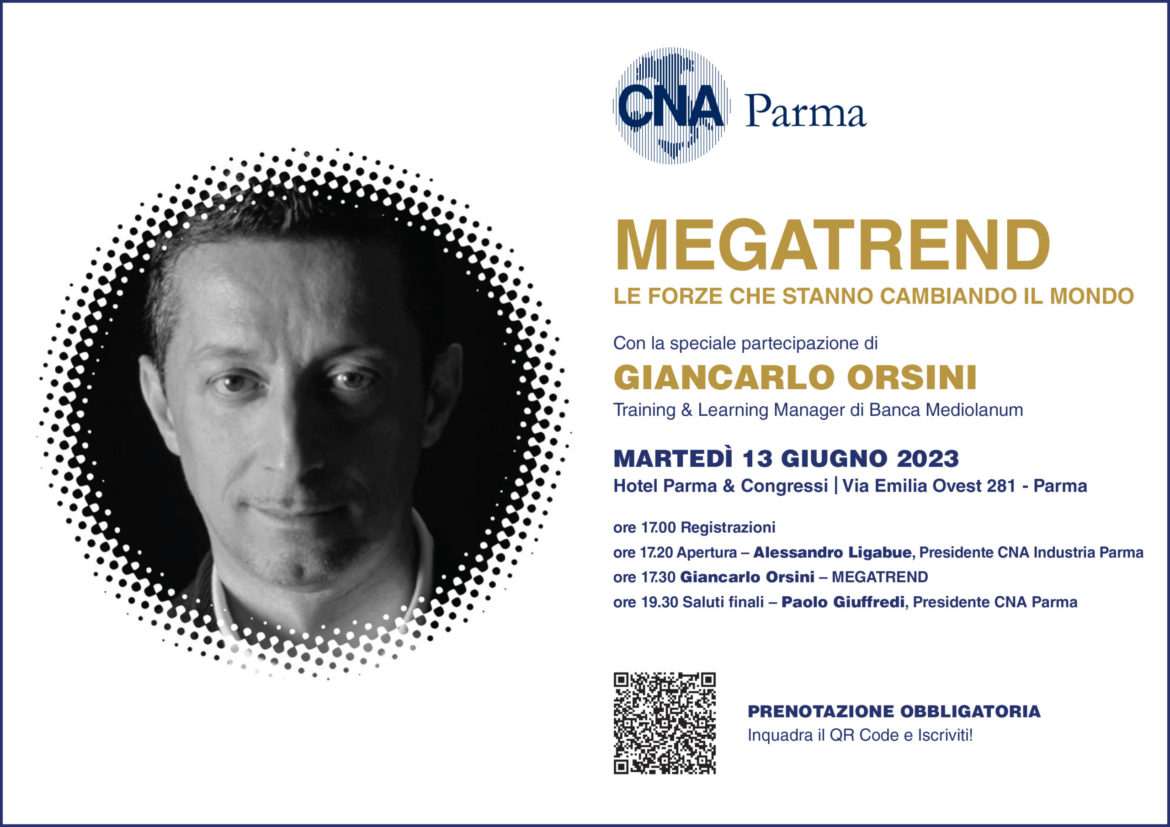 CNA Parma

MEGATREND

LE FORZE CHE STANNO CAMBIANDO IL MONDO

Con la speciale partecipazione di

GIANCARLO ORSINI

Training & Learning Manager di Banca Mediolanum

MARTEDÌ 13 GIUGNO 2023

Hotel Parma & Congressi | Via Emilia Ovest 281 - Parma

ore 17.00 Registrazioni
ore 17.20 Apertura – Alessandro Ligabue, Presidente CNA Industria Parma
ore 17.30 Giancarlo Orsini – MEGATREND
ore 19.30 Saluti finali – Paolo Giuffredi, Presidente CNA Parma

PRENOTAZIONE OBBLIGATORIA
Inquadra il QR Code e Iscriviti!